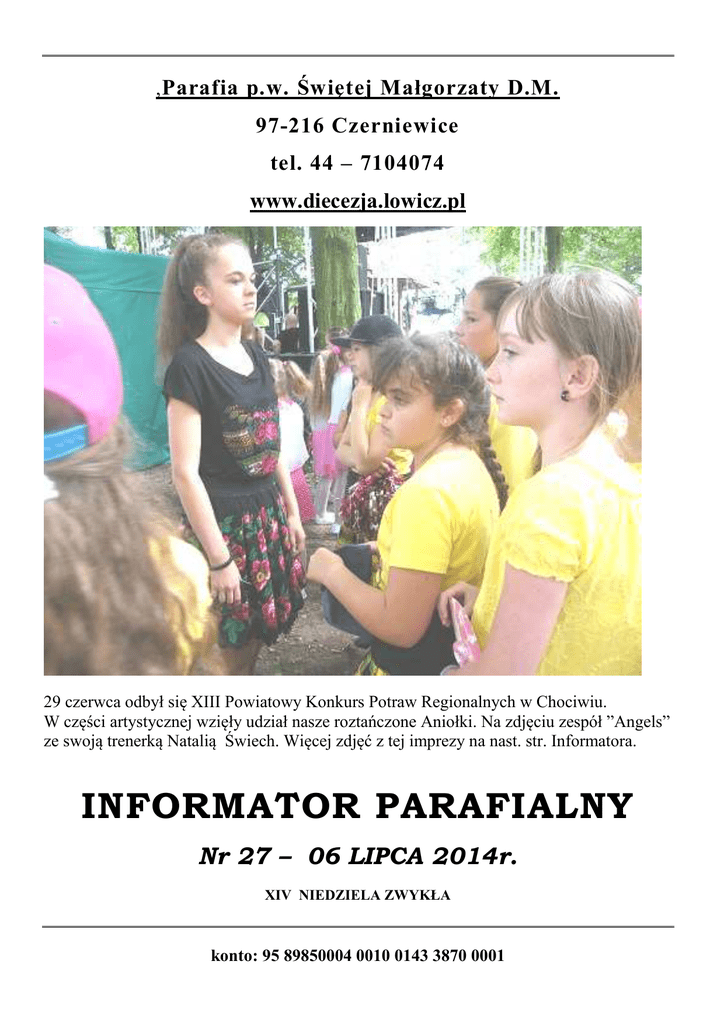 ,Parafia p.w. Świętej Małgorzaty D.M.

97-216 Czerniewice

tel. 44 – 7104074

www.diecezja.lowicz.pl

29 czerwca odbył się XIII Powiatowy Konkurs Potraw Regionalnych w Chociwiu. W części artystycznej wzięły udział nasze roztańczone Aniołki. Na zdjęciu zespół ”Angels” ze swoją trenerką Natalią Świech. Więcej zdjęć z tej imprezy na nast. str. Informatora.

INFORMATOR PARAFIALNY

Nr 27 – 06 LIPCA 2014r.

XIV NIEDZIELA ZWYKŁA

konto: 95 89850004 0010 0143 3870 0001